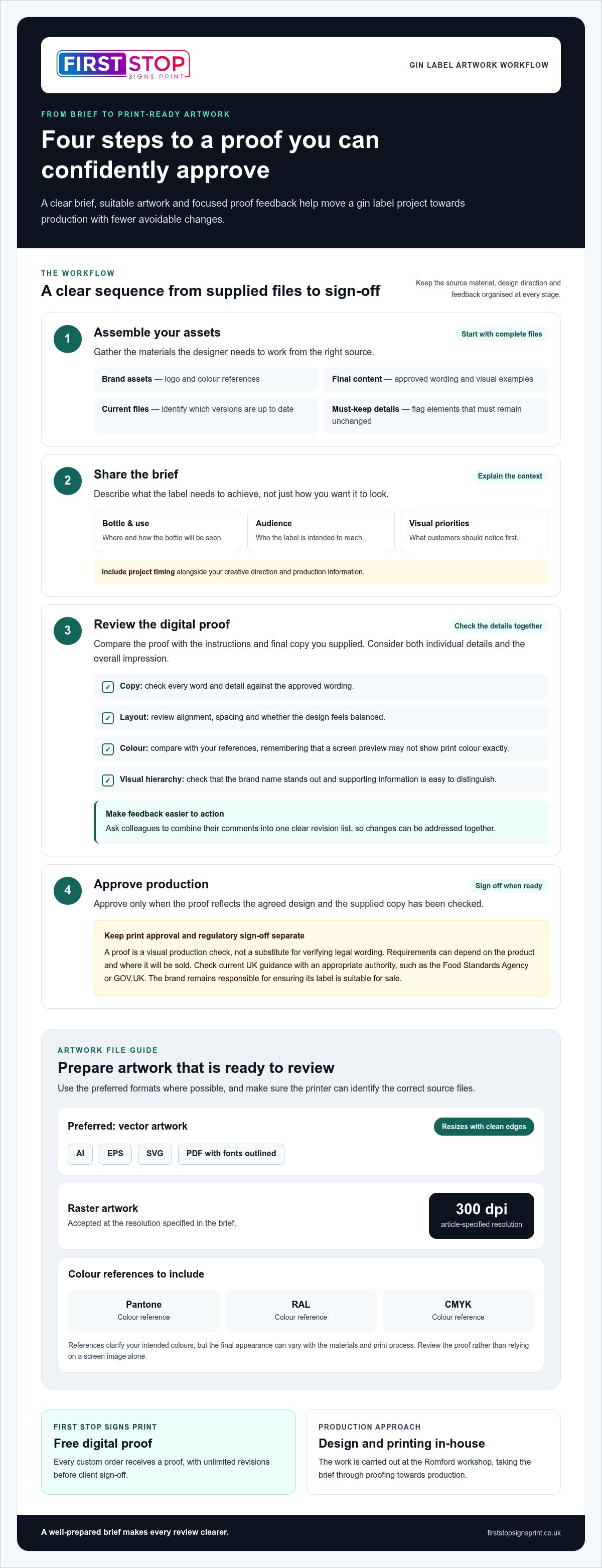 FIRST STOP
SIGNS PRINT

GIN LABEL ARTWORK WORKFLOW

FROM BRIEF TO PRINT-READY ARTWORK

Four steps to a proof you can confidently approve

A clear brief, suitable artwork and focused proof feedback help move a gin label project towards production with fewer avoidable changes.

THE WORKFLOW

A clear sequence from supplied files to sign-off

Keep the source material, design direction and feedback organised at every stage.

1

Assemble your assets

Start with complete files

Gather the materials the designer needs to work from the right source.

Brand assets — logo and colour references

Final content — approved wording and visual examples

Current files — identify which versions are up to date

Must-keep details — flag elements that must remain unchanged

2

Share the brief

Explain the context

Describe what the label needs to achieve, not just how you want it to look.

Bottle & use
Where and how the bottle will be seen.

Audience
Who the label is intended to reach.

Visual priorities
What customers should notice first.

Include project timing alongside your creative direction and production information.

3

Review the digital proof

Check the details together

Compare the proof with the instructions and final copy you supplied. Consider both individual details and the overall impression.

☑ Copy: check every word and detail against the approved wording.

☑ Layout: review alignment, spacing and whether the design feels balanced.

☑ Colour: compare with your references, remembering that a screen preview may not show print colour exactly.

☑ Visual hierarchy: check that the brand name stands out and supporting information is easy to distinguish.

Make feedback easier to action
Ask colleagues to combine their comments into one clear revision list, so changes can be addressed together.

4

Approve production

Sign off when ready

Approve only when the proof reflects the agreed design and the supplied copy has been checked.

Keep print approval and regulatory sign-off separate
A proof is a visual production check, not a substitute for verifying legal wording. Requirements can depend on the product and where it will be sold. Check current UK guidance with an appropriate authority, such as the Food Standards Agency or GOV.UK. The brand remains responsible for ensuring its label is suitable for sale.

ARTWORK FILE GUIDE

Prepare artwork that is ready to review

Use the preferred formats where possible, and make sure the printer can identify the correct source files.

Preferred: vector artwork

Resizes with clean edges

AI EPS SVG PDF with fonts outlined

Raster artwork
Accepted at the resolution specified in the brief.

300 dpi
article-specified resolution

Colour references to include

Pantone
Colour reference

RAL
Colour reference

CMYK
Colour reference

References clarify your intended colours, but the final appearance can vary with the materials and print process. Review the proof rather than relying on a screen image alone.

FIRST STOP SIGNS PRINT
Free digital proof
Every custom order receives a proof, with unlimited revisions before client sign-off.

PRODUCTION APPROACH
Design and printing in-house
The work is carried out at the Romford workshop, taking the brief through proofing towards production.

A well-prepared brief makes every review clearer.

firststopsignsprint.co.uk